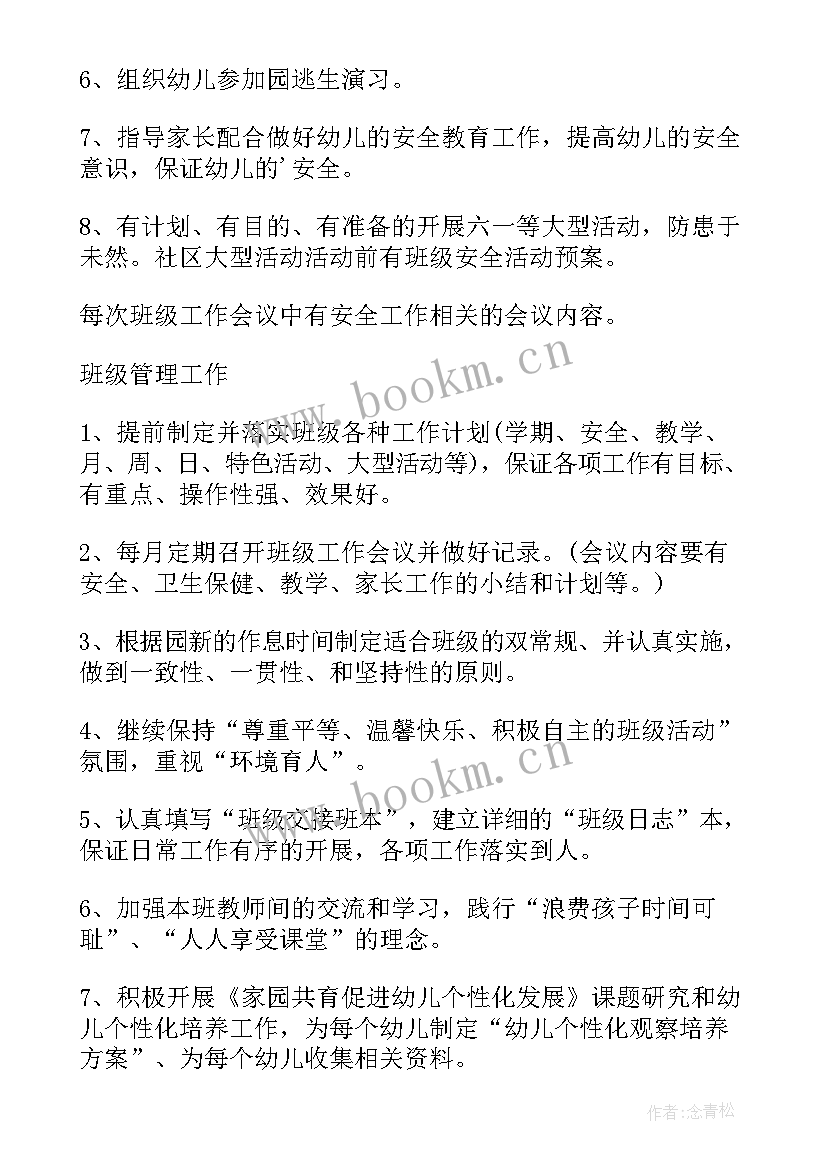 6、组织幼儿参加园逃生演习。

7、指导家长配合做好幼儿的安全教育工作，提高幼儿的安全意识，保证幼儿的'安全。

8、有计划、有目的、有准备的开展六一等大型活动，防患于未然。社区大型活动活动前有班级安全活动预案。

每次班级工作会议中有安全工作相关的会议内容。

班级管理工作

1、提前制定并落实班级各种工作计划(学期、安全、教学、月、周、日、特色活动、大型活动等)，保证各项工作有目标、有重点、操作性强、效果好。

2、每月定期召开班级工作会议并做好记录。(会议内容要有安全、卫生保健、教学、家长工作的小结和计划等。)

3、根据园新的作息时间制定适合班级的双常规、并认真实施，做到一致性、一贯性、和坚持性的原则。

4、继续保持“尊重平等、温馨快乐、积极自主的班级活动”氛围，重视“环境育人”。

5、认真填写“班级交接班本”，建立详细的“班级日志”本，保证日常工作有序的开展，各项工作落实到人。

6、加强本班教师间的交流和学习，践行“浪费孩子时间可耻”、“人人享受课堂”的理念。

7、积极开展《家园共育促进幼儿个性化发展》课题研究和幼儿个性化培养工作，为每个幼儿制定“幼儿个性化观察培养方案”、为每个幼儿收集相关资料。

www.bookm.cn

www.bookm.cn

作者:念青松